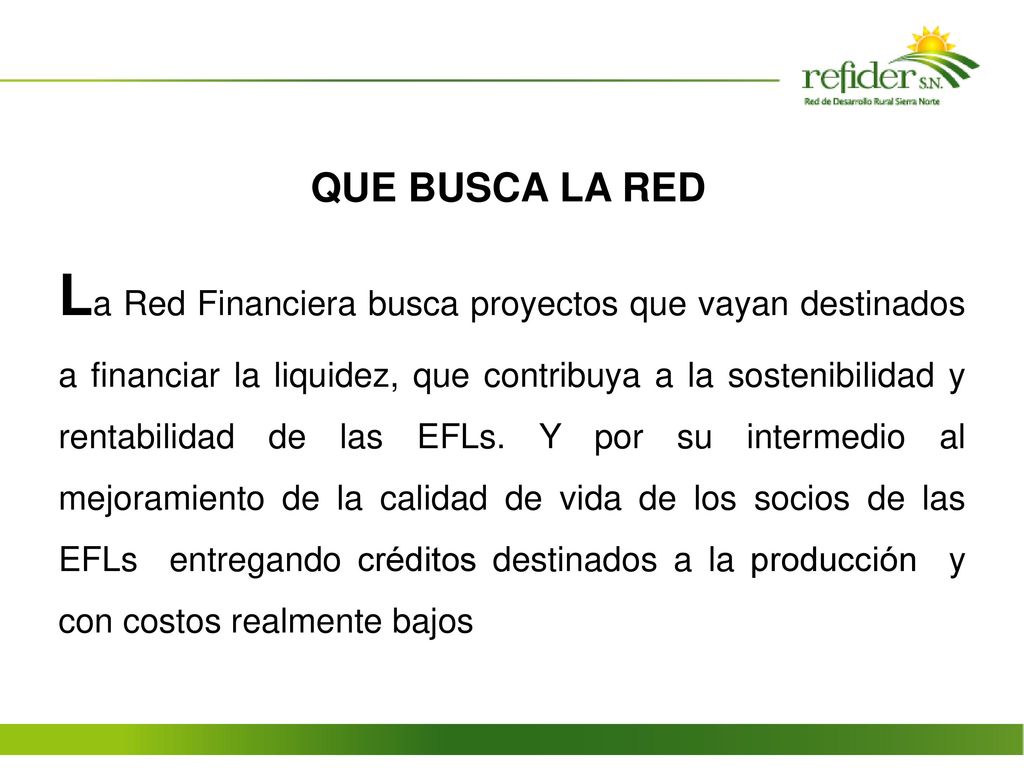 refider S.N.
Red de Desarrollo Rural Sierra Norte

QUE BUSCA LA RED

La Red Financiera busca proyectos que vayan destinados a financiar la liquidez, que contribuya a la sostenibilidad y rentabilidad de las EFLs. Y por su intermedio al mejoramiento de la calidad de vida de los socios de las EFLs entregando créditos destinados a la producción y con costos realmente bajos